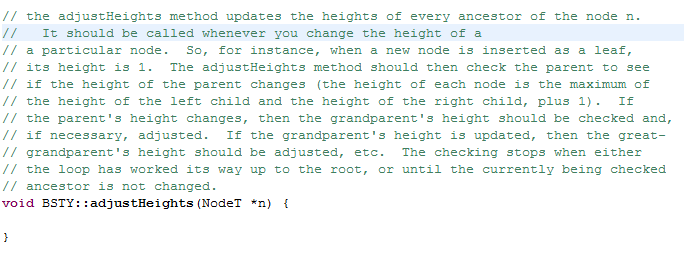 // the adjustHeights method updates the heights of every ancestor of the node n.
//   It should be called whenever you change the height of a
// a particular node.  So, for instance, when a new node is inserted as a leaf,
// its height is 1.  The adjustHeights method should then check the parent to see
// if the height of the parent changes (the height of each node is the maximum of
// the height of the left child and the height of the right child, plus 1).  If
// the parent's height changes, then the grandparent's height should be checked and,
// if necessary, adjusted.  If the grandparent's height is updated, then the great-
// grandparent's height should be adjusted, etc.  The checking stops when either
// the loop has worked its way up to the root, or until the currently being checked
// ancestor is not changed.
void BSTY::adjustHeights(NodeT *n) {

}